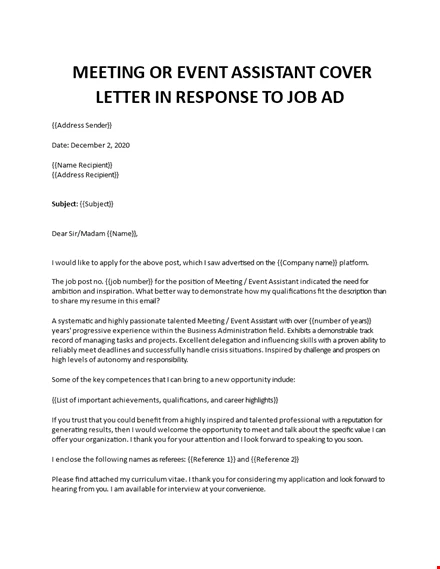 MEETING OR EVENT ASSISTANT COVER LETTER IN RESPONSE TO JOB AD

{{Address Sender}}

Date: December 2, 2020

{{Name Recipient}}
{{Address Recipient}}

Subject: {{Subject}}

Dear Sir/Madam {{Name}},

I would like to apply for the above post, which I saw advertised on the {{Company name}} platform.

The job post no. {{job number}} for the position of Meeting / Event Assistant indicated the need for ambition and inspiration. What better way to demonstrate how my qualifications fit the description than to share my resume in this email?

A systematic and highly passionate talented Meeting / Event Assistant with over {{number of years}} years' progressive experience within the Business Administration field. Exhibits a demonstrable track record of managing tasks and projects. Excellent delegation and influencing skills with a proven ability to reliably meet deadlines and successfully handle crisis situations. Inspired by challenge and prospers on high levels of autonomy and responsibility.

Some of the key competences that I can bring to a new opportunity include:

{{List of important achievements, qualifications, and career highlights}}

If you trust that you could benefit from a highly inspired and talented professional with a reputation for generating results, then I would welcome the opportunity to meet and talk about the specific value I can offer your organization. I thank you for your attention and I look forward to speaking to you soon.

I enclose the following names as referees: {{Reference 1}} and {{Reference 2}}

Please find attached my curriculum vitae. I thank you for considering my application and look forward to hearing from you. I am available for interview at your convenience.